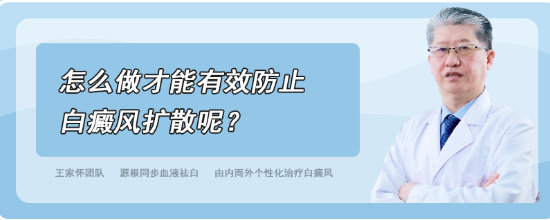 怎么做才能有效防止白癜风扩散呢？

王家怀团队　源根同步血液祛白　由内而外个性化治疗白癜风